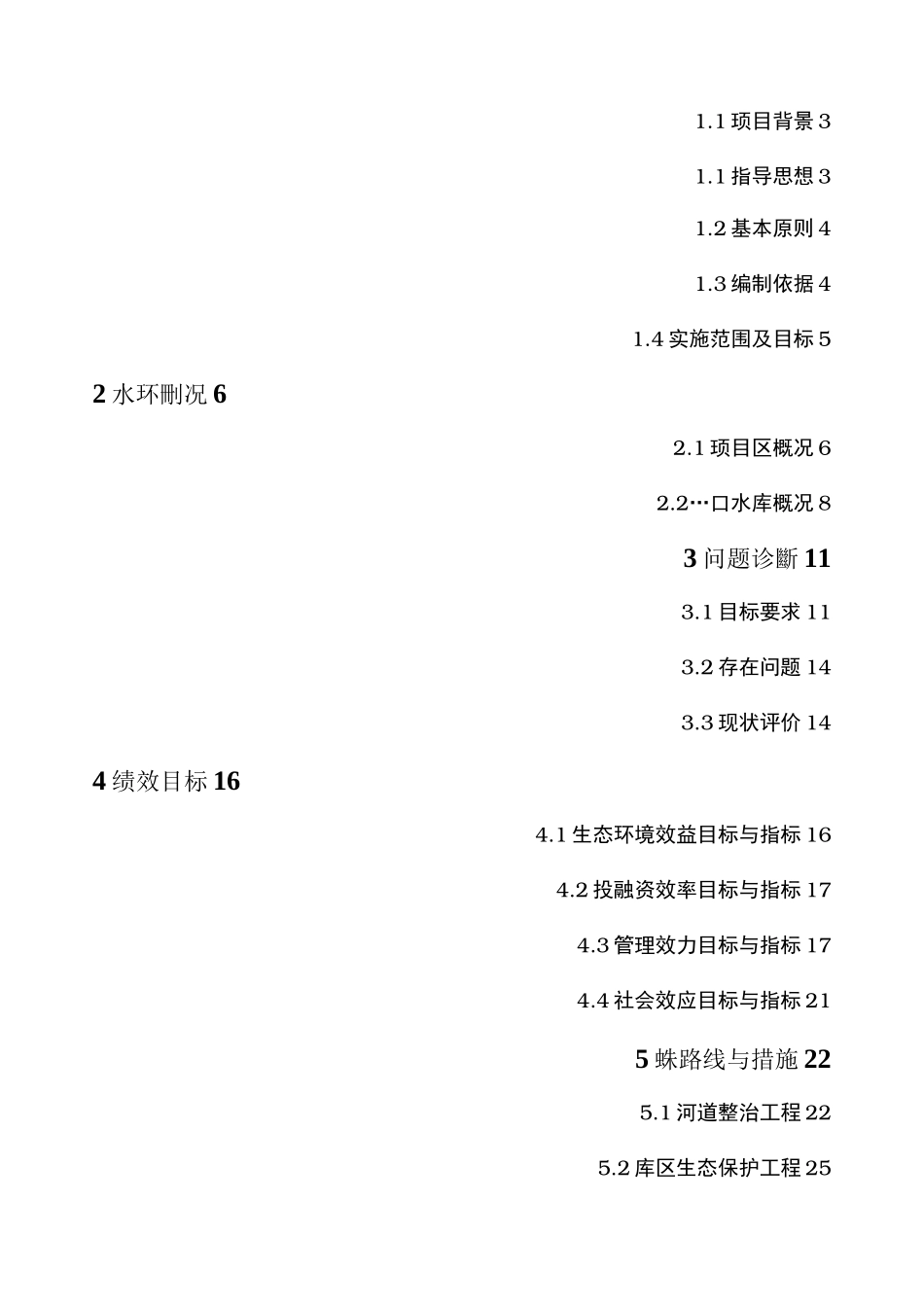 1.1 项目背景 3

1.1 指导思想 3

1.2 基本原则 4

1.3 编制依据 4

1.4 实施范围及目标 5

2 水环删况 6

2.1 项目区概况 6

2.2…口水库概况 8

3 问题诊斷 11

3.1 目标要求 11

3.2 存在问题 14

3.3 现状评价 14

4 绩效目标 16

4.1 生态环境效益目标与指标 16

4.2 投融资效率目标与指标 17

4.3 管理效力目标与指标 17

4.4 社会效应目标与指标 21

5 蛛路线与措施 22

5.1 河道整治工程 22

5.2 库区生态保护工程 25